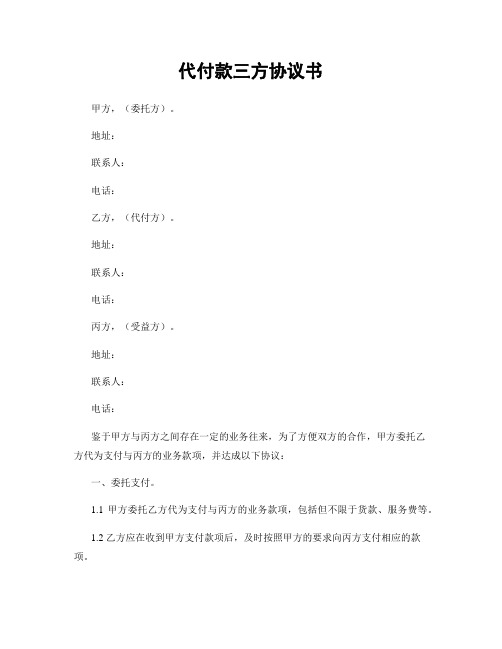 代付款三方协议书

甲方，（委托方）。

地址：

联系人：

电话：

乙方，（代付方）。

地址：

联系人：

电话：

丙方，（受益方）。

地址：

联系人：

电话：

鉴于甲方与丙方之间存在一定的业务往来，为了方便双方的合作，甲方委托乙方代为支付与丙方的业务款项，并达成以下协议：

一、委托支付。

1.1 甲方委托乙方代为支付与丙方的业务款项，包括但不限于货款、服务费等。

1.2 乙方应在收到甲方支付款项后，及时按照甲方的要求向丙方支付相应的款项。